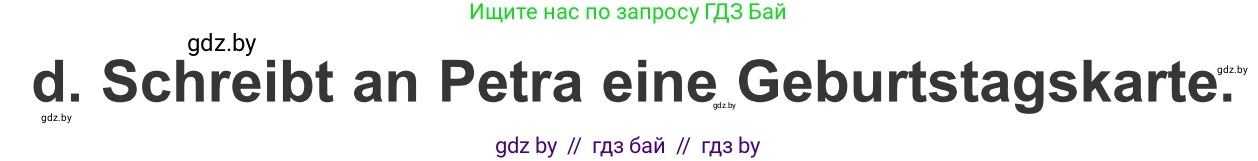 Ищите нас по запросу ГДЗ Бай

gdz.by

d. Schreibt an Petra eine Geburtstagskarte.

gdz.by

gdz.by

gdz.by

gdz by // гдз бай // гдз by